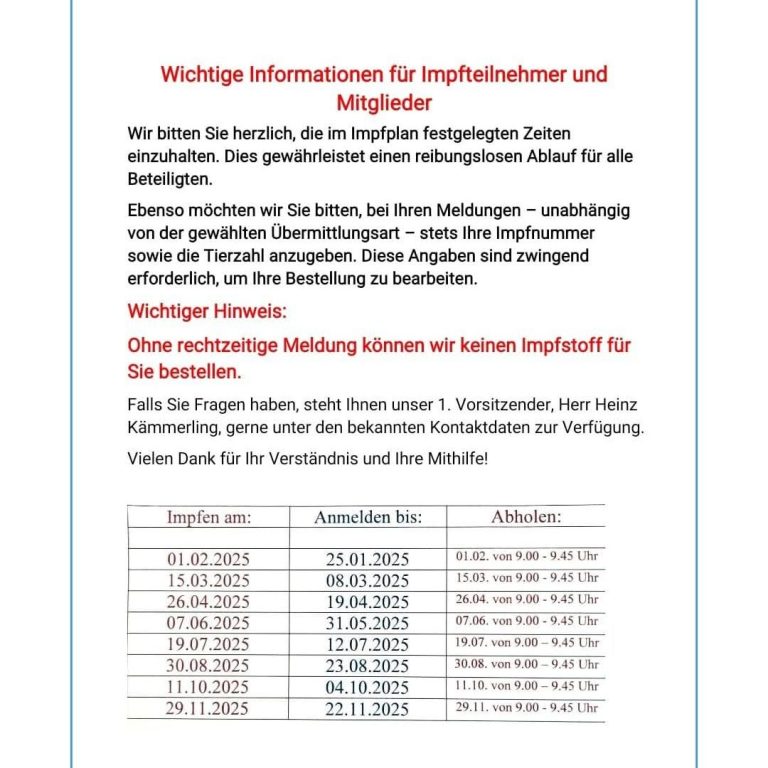 Wichtige Informationen für Impfteilnehmer und Mitglieder

Wir bitten Sie herzlich, die im Impfplan festgelegten Zeiten einzuhalten. Dies gewährleistet einen reibungslosen Ablauf für alle Beteiligten.

Ebenso möchten wir Sie bitten, bei Ihren Meldungen – unabhängig von der gewählten Übermittlungsart – stets Ihre Impfnummer sowie die Tierzahl anzugeben. Diese Angaben sind zwingend erforderlich, um Ihre Bestellung zu bearbeiten.

Wichtiger Hinweis:

Ohne rechtzeitige Meldung können wir keinen Impfstoff für Sie bestellen.

Falls Sie Fragen haben, steht Ihnen unser 1. Vorsitzender, Herr Heinz Kämmerling, gerne unter den bekannten Kontaktdaten zur Verfügung.

Vielen Dank für Ihr Verständnis und Ihre Mithilfe!

| Impfen am: | Anmelden bis: | Abholen: |
|---|---|---|
| | | |
| 01.02.2025 | 25.01.2025 | 01.02. von 9.00 - 9.45 Uhr |
| 15.03.2025 | 08.03.2025 | 15.03. von 9.00 - 9.45 Uhr |
| 26.04.2025 | 19.04.2025 | 26.04. von 9.00 - 9.45 Uhr |
| 07.06.2025 | 31.05.2025 | 07.06. von 9.00 - 9.45 Uhr |
| 19.07.2025 | 12.07.2025 | 19.07. von 9.00 – 9.45 Uhr |
| 30.08.2025 | 23.08.2025 | 30.08. von 9.00 – 9.45 Uhr |
| 11.10.2025 | 04.10.2025 | 11.10. von 9.00 – 9.45 Uhr |
| 29.11.2025 | 22.11.2025 | 29.11. von 9.00 - 9.45 Uhr |